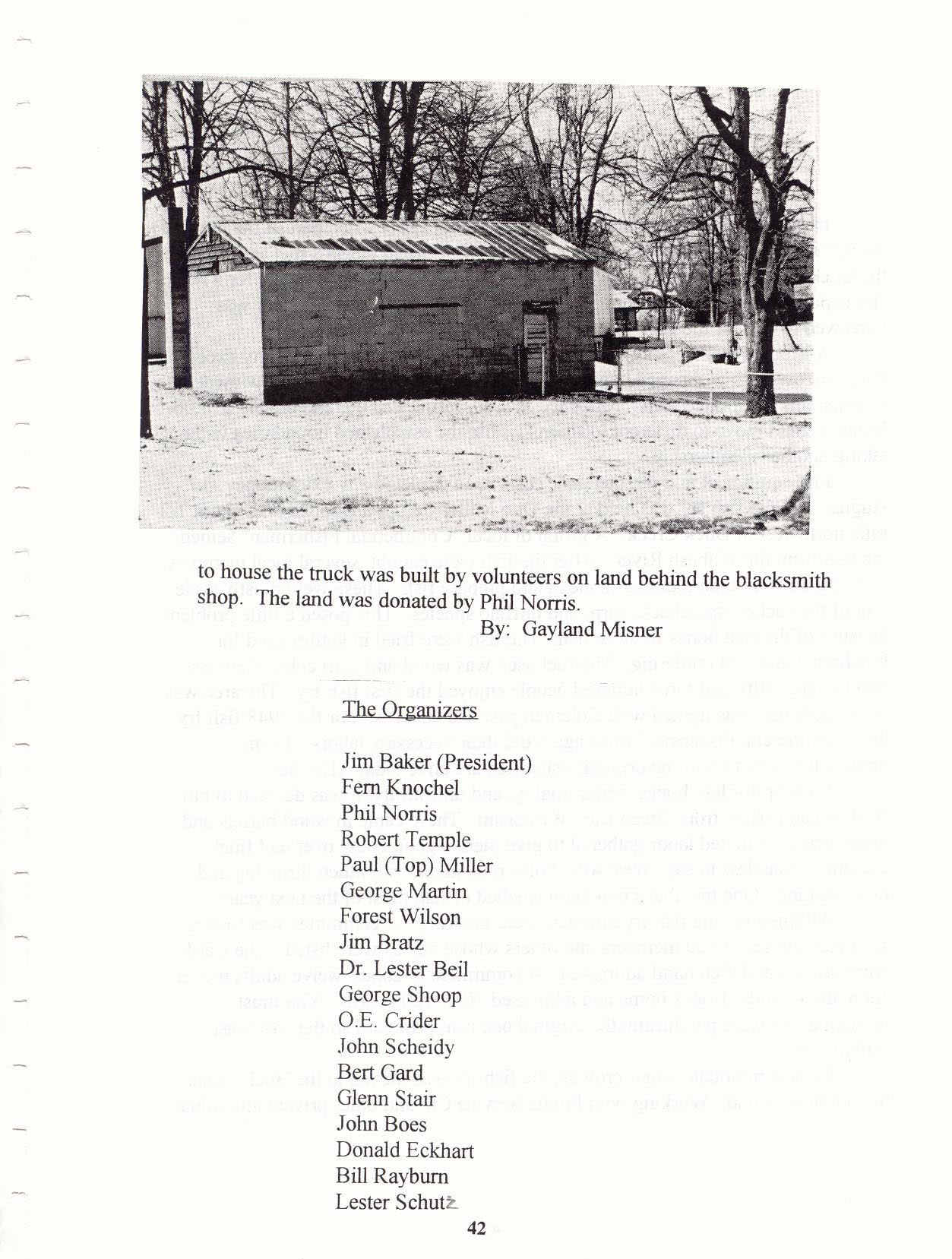 to house the truck was built by volunteers on land behind the blacksmith shop. The land was donated by Phil Norris.

By: Gayland Misner

The Organizers

Jim Baker (President)
Fern Knochel
Phil Norris
Robert Temple
Paul (Top) Miller
George Martin
Forest Wilson
Jim Bratz
Dr. Lester Beil
George Shoop
O.E. Crider
John Scheidy
Bert Gard
Glenn Stair
John Boes
Donald Eckhart
Bill Rayburn
Lester Schutz

42